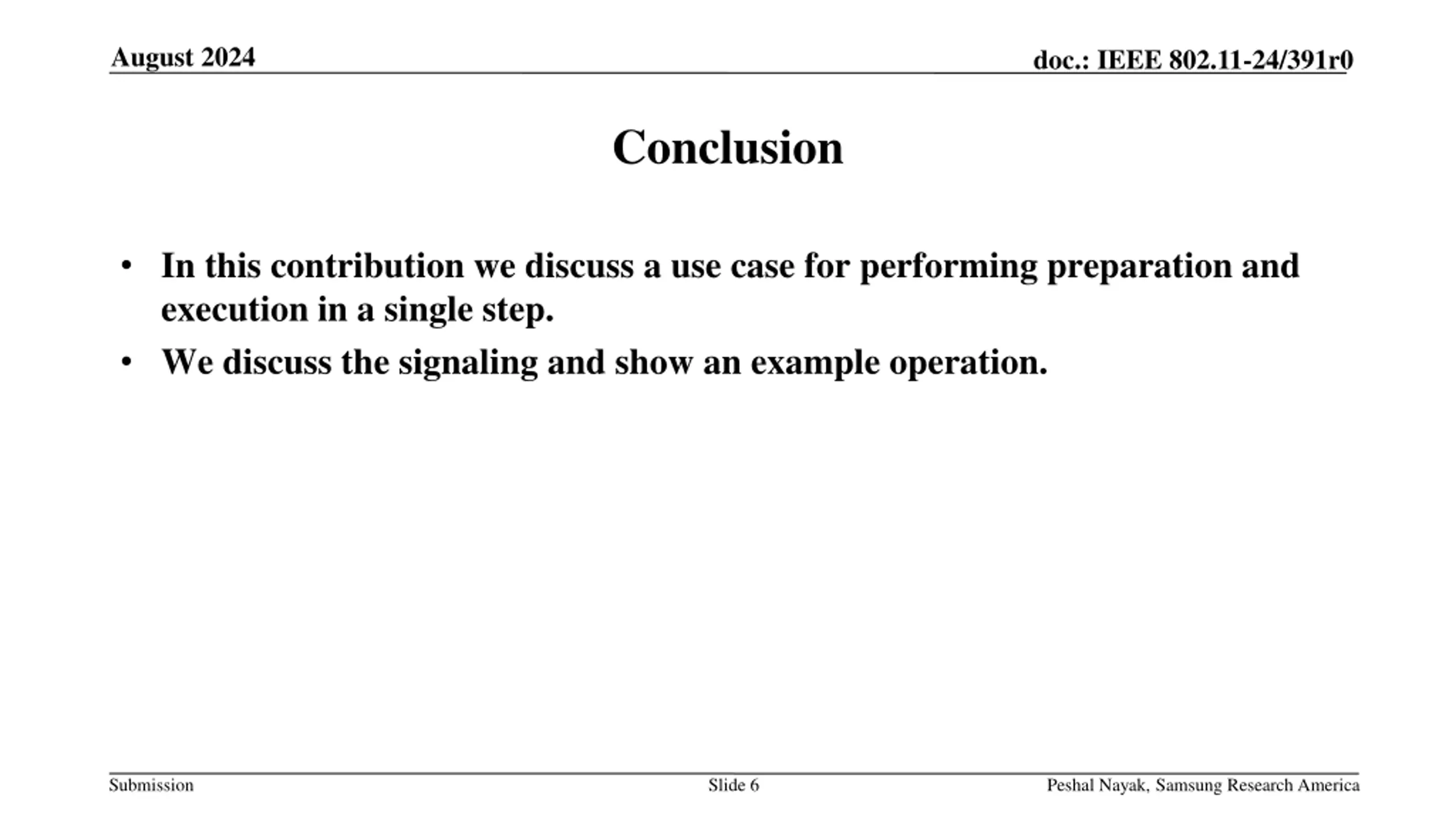 August 2024

doc.: IEEE 802.11-24/391r0

Conclusion

• In this contribution we discuss a use case for performing preparation and execution in a single step.
• We discuss the signaling and show an example operation.

Submission

Slide 6

Peshal Nayak, Samsung Research America